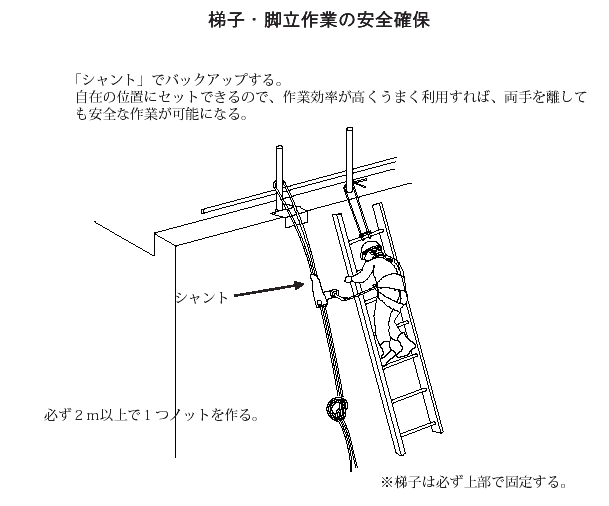 梯子・脚立作業の安全確保

「シャント」でバックアップする。
自在の位置にセットできるので、作業効率が高くうまく利用すれば、両手を離しても安全な作業が可能になる。

シャント

必ず２ｍ以上で１つノットを作る。

※梯子は必ず上部で固定する。